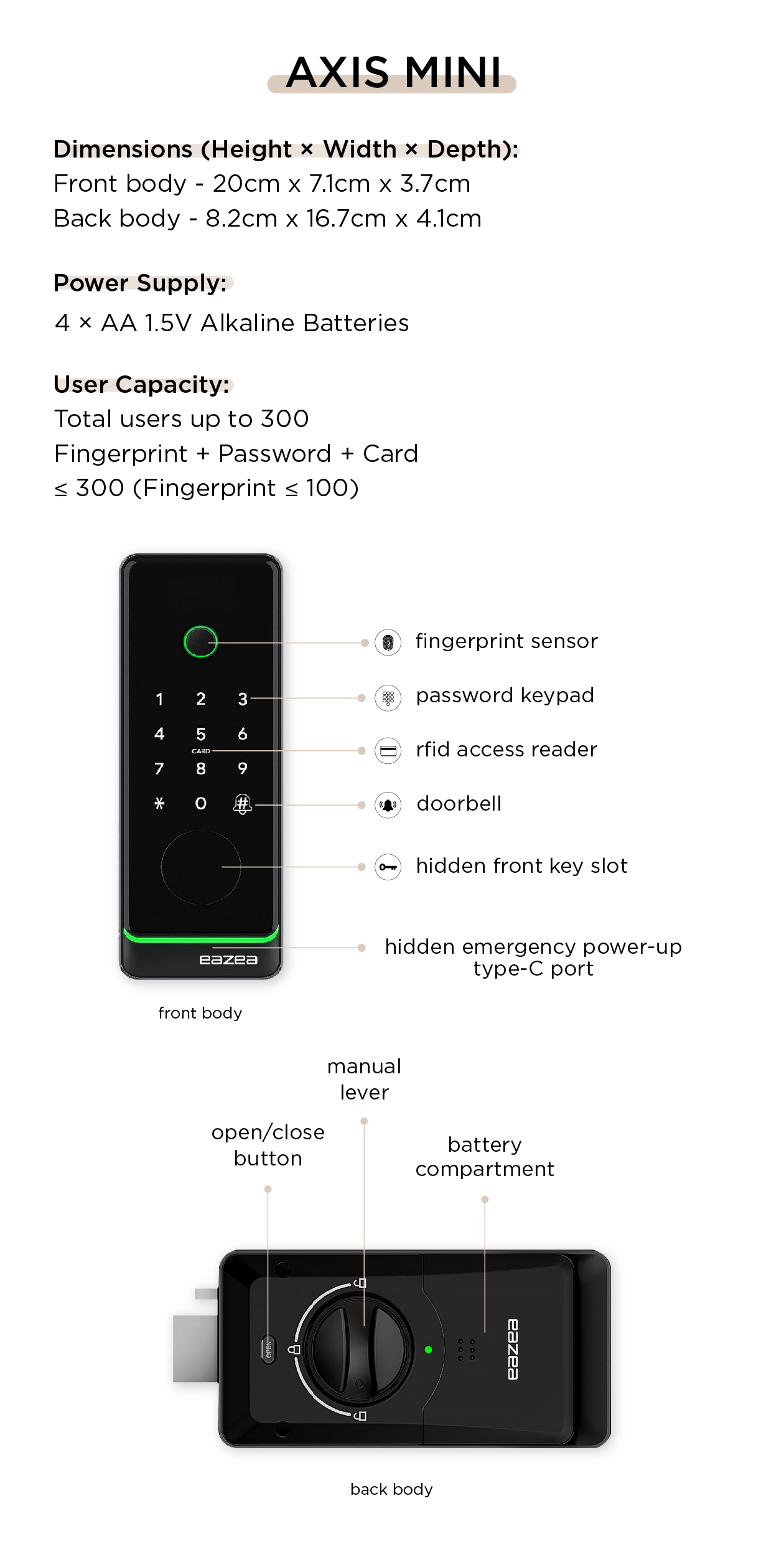 AXIS MINI

Dimensions (Height × Width × Depth):
Front body - 20cm x 7.1cm x 3.7cm
Back body - 8.2cm x 16.7cm x 4.1cm

Power Supply:
4 × AA 1.5V Alkaline Batteries

User Capacity:
Total users up to 300
Fingerprint + Password + Card
≤ 300 (Fingerprint ≤ 100)

1 2 3
4 5 6
CARD
7 8 9
* 0 #

eazea

fingerprint sensor
password keypad
rfid access reader
doorbell
hidden front key slot
hidden emergency power-up type-C port

front body

manual lever
open/close button
battery compartment

OPEN
eazea

back body